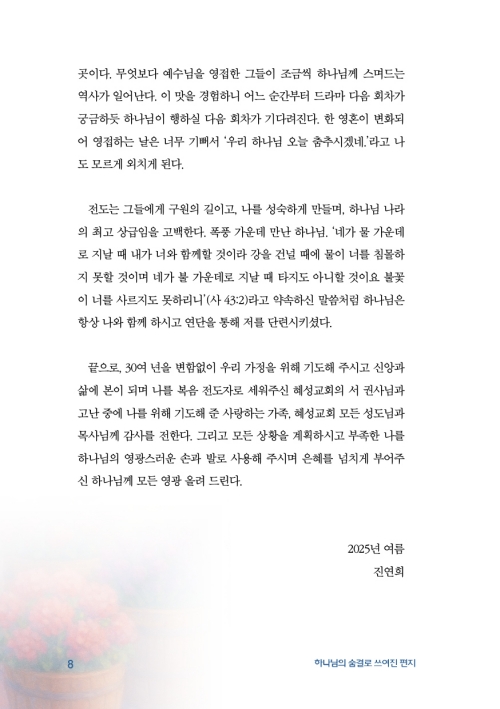 곳이다. 무엇보다 예수님을 영접한 그들이 조금씩 하나님께 스며드는 역사가 일어난다. 이 맛을 경험하니 어느 순간부터 드라마 다음 회차가 궁금하듯 하나님이 행하실 다음 회차가 기다려진다. 한 영혼이 변화되어 영접하는 날은 너무 기뻐서 '우리 하나님 오늘 춤추시겠네.'라고 나도 모르게 외치게 된다.

전도는 그들에게 구원의 길이고, 나를 성숙하게 만들며, 하나님 나라의 최고 상급임을 고백한다. 폭풍 가운데 만난 하나님. '네가 물 가운데로 지날 때 내가 너와 함께할 것이라 강을 건널 때에 물이 너를 침몰하지 못할 것이며 네가 불 가운데로 지날 때 타지도 아니할 것이요 불꽃이 너를 사르지도 못하리니'(사 43:2)라고 약속하신 말씀처럼 하나님은 항상 나와 함께 하시고 연단을 통해 저를 단련시키셨다.

끝으로, 30여 년을 변함없이 우리 가정을 위해 기도해 주시고 신앙과 삶에 본이 되며 나를 복음 전도자로 세워주신 혜성교회의 서 권사님과 고난 중에 나를 위해 기도해 준 사랑하는 가족, 혜성교회 모든 성도님과 목사님께 감사를 전한다. 그리고 모든 상황을 계획하시고 부족한 나를 하나님의 영광스러운 손과 발로 사용해 주시며 은혜를 넘치게 부어주신 하나님께 모든 영광 올려 드린다.

2025년 여름
진연희

8

하나님의 숨결로 쓰여진 편지